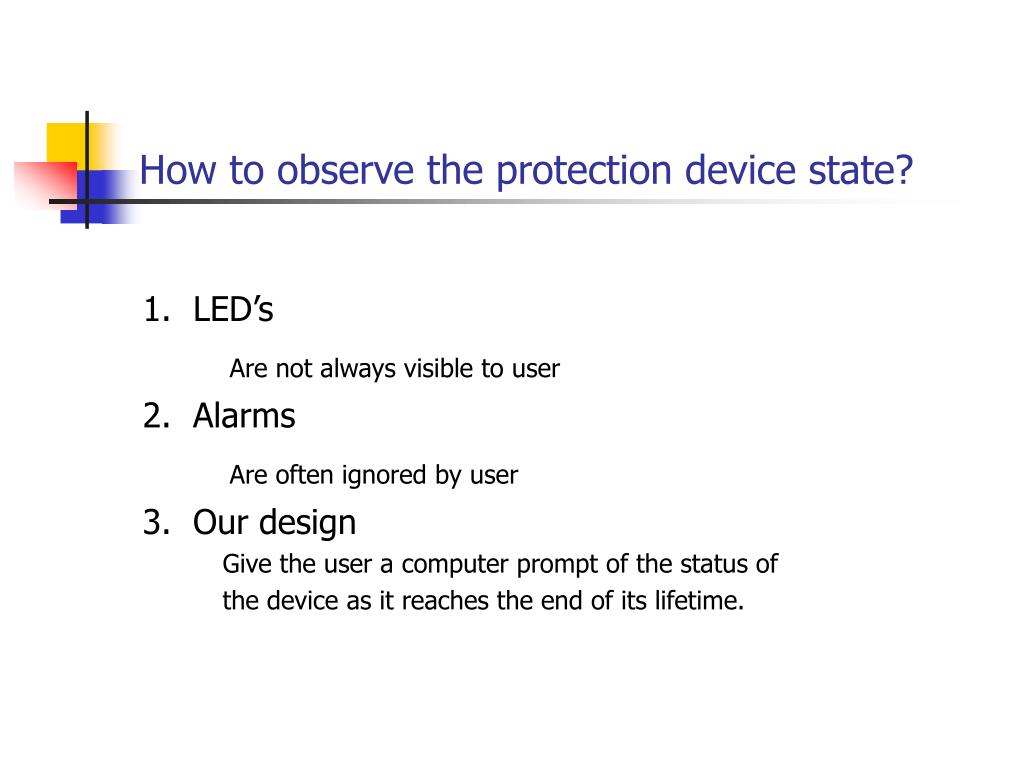 How to observe the protection device state?

1. LED’s

Are not always visible to user

2. Alarms

Are often ignored by user

3. Our design

Give the user a computer prompt of the status of the device as it reaches the end of its lifetime.